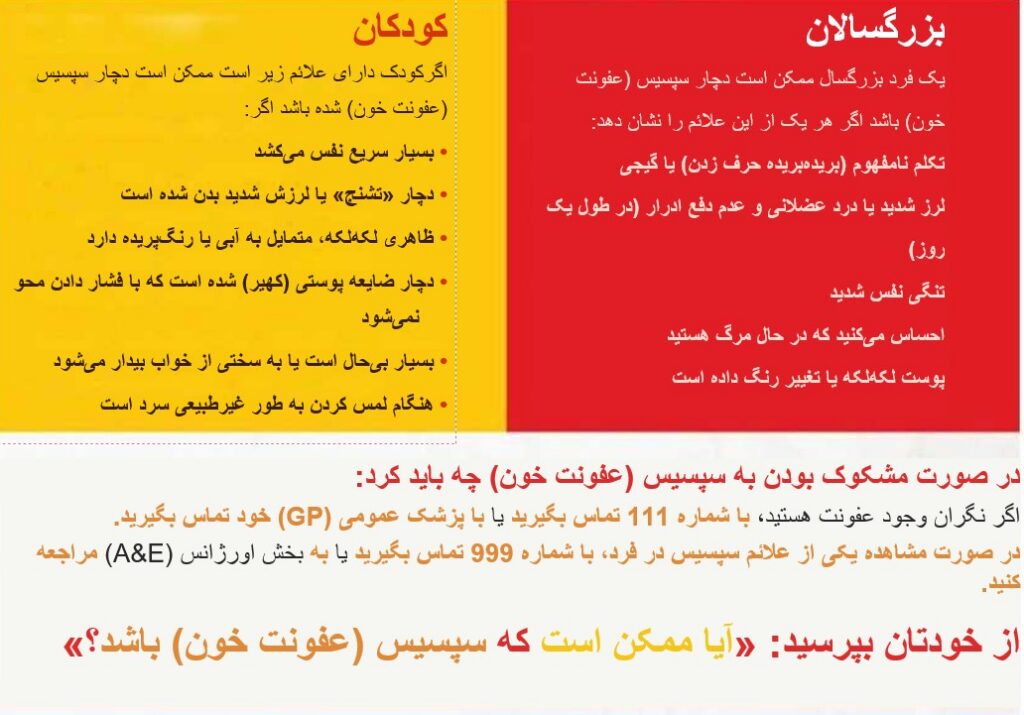 بزرگسالان

یک فرد بزرگسال ممکن است دچار سپسیس (عفونت خون) باشد اگر هر یک از این علائم را نشان دهد:

تکلم نامفهوم (بریده‌بریده حرف زدن) یا گیجی

لرز شدید یا درد عضلانی و عدم دفع ادرار (در طول یک روز)

تنگی نفس شدید

احساس می‌کنید که در حال مرگ هستید

پوست لکه‌لکه یا تغییر رنگ داده است

کودکان

اگرکودک دارای علائم زیر است ممکن است دچار سپسیس (عفونت خون) شده باشد اگر:

• بسیار سریع نفس می‌کشد

• دچار «تشنج» یا لرزش شدید بدن شده است

• ظاهری لکه‌لکه، متمایل به آبی یا رنگ‌پریده دارد

• دچار ضایعه پوستی (کهیر) شده است که با فشار دادن محو نمی‌شود

• بسیار بی‌حال است یا به سختی از خواب بیدار می‌شود

• هنگام لمس کردن به طور غیرطبیعی سرد است

در صورت مشکوک بودن به سپسیس (عفونت خون) چه باید کرد:

اگر نگران وجود عفونت هستید، با شماره 111 تماس بگیرید یا با پزشک عمومی (GP) خود تماس بگیرید.

در صورت مشاهده یکی از علائم سپسیس در فرد، با شماره 999 تماس بگیرید یا به بخش اورژانس (A&E) مراجعه کنید.

از خودتان بپرسید: «آیا ممکن است که سپسیس (عفونت خون) باشد؟»